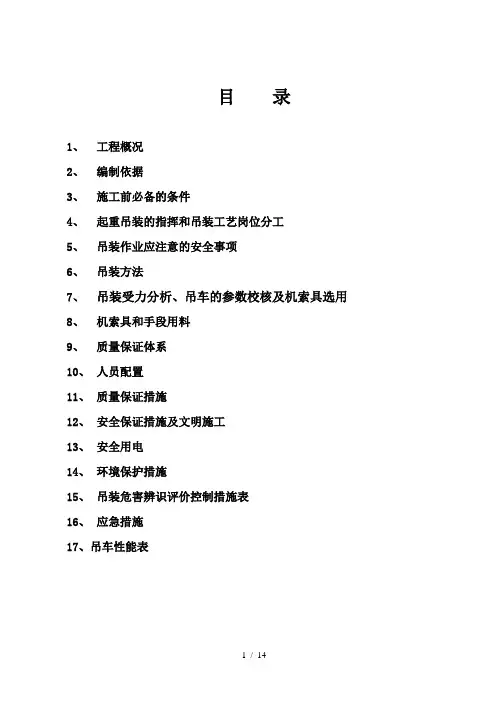 目　录

1、　工程概况

2、　编制依据

3、　施工前必备的条件

4、　起重吊装的指挥和吊装工艺岗位分工

5、　吊装作业应注意的安全事项

6、　吊装方法

7、　吊装受力分析、吊车的参数校核及机索具选用

8、　机索具和手段用料

9、　质量保证体系

10、　人员配置

11、　质量保证措施

12、　安全保证措施及文明施工

13、　安全用电

14、　环境保护措施

15、　吊装危害辨识评价控制措施表

16、　应急措施

17、吊车性能表

1 / 14